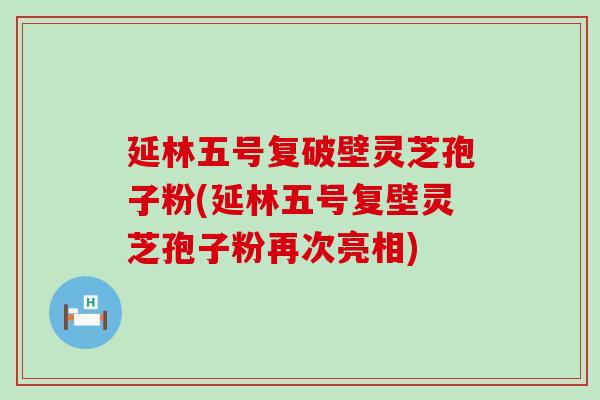 延林五号复破壁灵芝孢子粉(延林五号复壁灵芝孢子粉再次亮相)

H